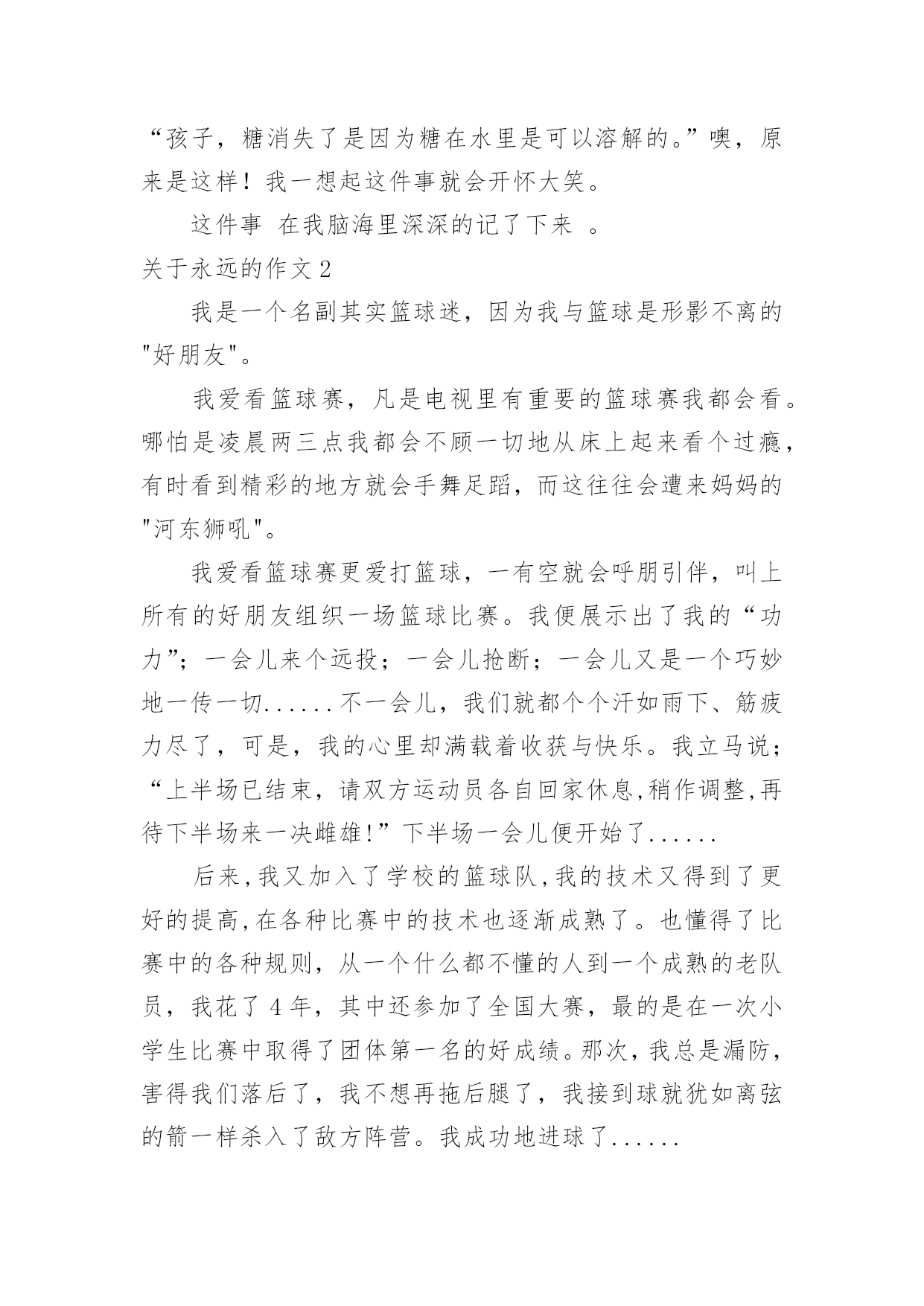 “孩子，糖消失了是因为糖在水里是可以溶解的。”噢，原来是这样！我一想起这件事就会开怀大笑。

这件事 在我脑海里深深的记了下来 。

关于永远的作文 2

我是一个名副其实篮球迷，因为我与篮球是形影不离的"好朋友"。

我爱看篮球赛，凡是电视里有重要的篮球赛我都会看。哪怕是凌晨两三点我都会不顾一切地从床上起来看个过瘾，有时看到精彩的地方就会手舞足蹈，而这往往会遭来妈妈的"河东狮吼"。

我爱看篮球赛更爱打篮球，一有空就会呼朋引伴，叫上所有的好朋友组织一场篮球比赛。我便展示出了我的“功力”；一会儿来个远投；一会儿抢断；一会儿又是一个巧妙地一传一切......不一会儿，我们就都个个汗如雨下、筋疲力尽了，可是，我的心里却满载着收获与快乐。我立马说；“上半场已结束，请双方运动员各自回家休息,稍作调整,再待下半场来一决雌雄!”下半场一会儿便开始了......

后来,我又加入了学校的篮球队,我的技术又得到了更好的提高,在各种比赛中的技术也逐渐成熟了。也懂得了比赛中的各种规则，从一个什么都不懂的人到一个成熟的老队员，我花了 4 年，其中还参加了全国大赛，最的是在一次小学生比赛中取得了团体第一名的好成绩。那次，我总是漏防，害得我们落后了，我不想再拖后腿了，我接到球就犹如离弦的箭一样杀入了敌方阵营。我成功地进球了......